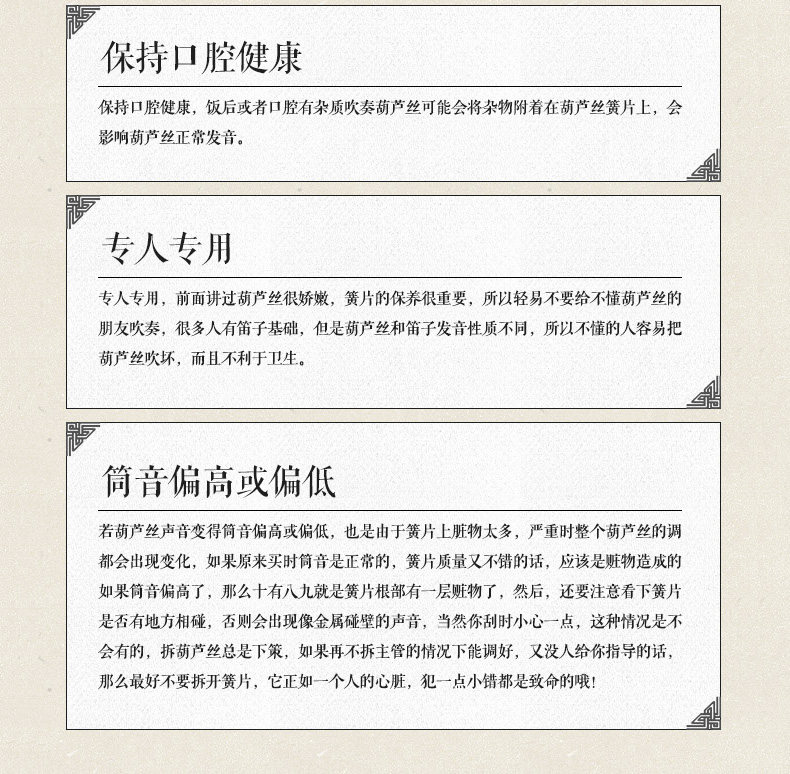 保持口腔健康

保持口腔健康，饭后或者口腔有杂质吹奏葫芦丝可能会将杂物附着在葫芦丝簧片上，会影响葫芦丝正常发音。

专人专用

专人专用，前面讲过葫芦丝很娇嫩，簧片的保养很重要，所以轻易不要给不懂葫芦丝的朋友吹奏，很多人有笛子基础，但是葫芦丝和笛子发音性质不同，所以不懂的人容易把葫芦丝吹坏，而且不利于卫生。

筒音偏高或偏低

若葫芦丝声音变得筒音偏高或偏低，也是由于簧片上脏物太多，严重时整个葫芦丝的调都会出现变化，如果原来买时筒音是正常的，簧片质量又不错的话，应该是赃物造成的如果筒音偏高了，那么十有八九就是簧片根部有一层赃物了，然后，还要注意看下簧片是否有地方相碰，否则会出现像金属碰壁的声音，当然你刮时小心一点，这种情况是不会有的，拆葫芦丝总是下策，如果再不拆主管的情况下能调好，又没人给你指导的话，那么最好不要拆开簧片，它正如一个人的心脏，犯一点小错都是致命的哦！